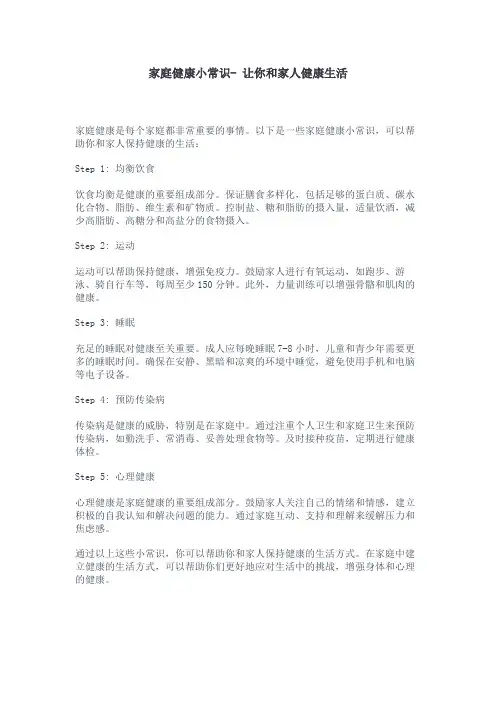 家庭健康小常识- 让你和家人健康生活

家庭健康是每个家庭都非常重要的事情。以下是一些家庭健康小常识，可以帮助你和家人保持健康的生活：

Step 1: 均衡饮食

饮食均衡是健康的重要组成部分。保证膳食多样化，包括足够的蛋白质、碳水化合物、脂肪、维生素和矿物质。控制盐、糖和脂肪的摄入量，适量饮酒，减少高脂肪、高糖分和高盐分的食物摄入。

Step 2: 运动

运动可以帮助保持健康，增强免疫力。鼓励家人进行有氧运动，如跑步、游泳、骑自行车等，每周至少 150 分钟。此外，力量训练可以增强骨骼和肌肉的健康。

Step 3: 睡眠

充足的睡眠对健康至关重要。成人应每晚睡眠 7-8 小时，儿童和青少年需要更多的睡眠时间。确保在安静、黑暗和凉爽的环境中睡觉，避免使用手机和电脑等电子设备。

Step 4: 预防传染病

传染病是健康的威胁，特别是在家庭中。通过注重个人卫生和家庭卫生来预防传染病，如勤洗手、常消毒、妥善处理食物等。及时接种疫苗，定期进行健康体检。

Step 5: 心理健康

心理健康是家庭健康的重要组成部分。鼓励家人关注自己的情绪和情感，建立积极的自我认知和解决问题的能力。通过家庭互动、支持和理解来缓解压力和焦虑感。

通过以上这些小常识，你可以帮助你和家人保持健康的生活方式。在家庭中建立健康的生活方式，可以帮助你们更好地应对生活中的挑战，增强身体和心理的健康。